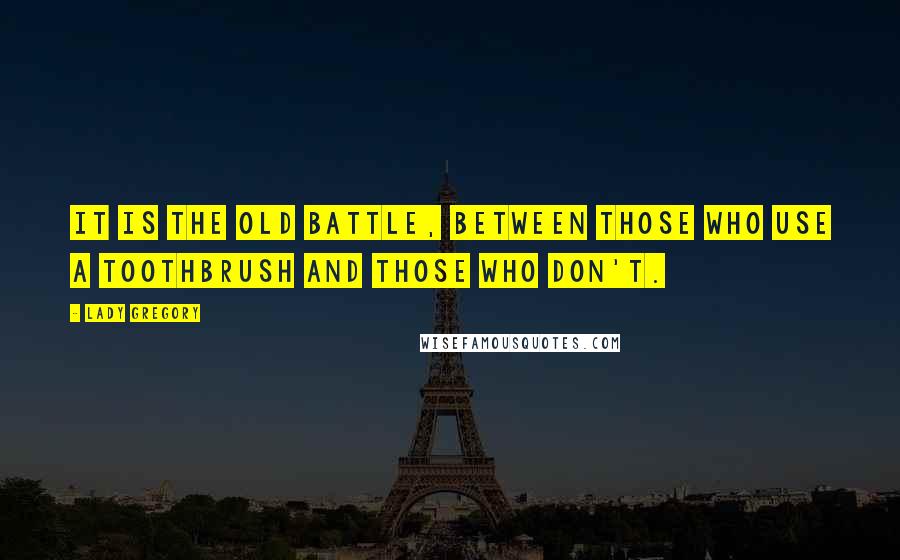 IT IS THE OLD BATTLE, BETWEEN THOSE WHO USE A TOOTHBRUSH AND THOSE WHO DON'T.

- LADY GREGORY

WISEFAMOUSQUOTES.COM